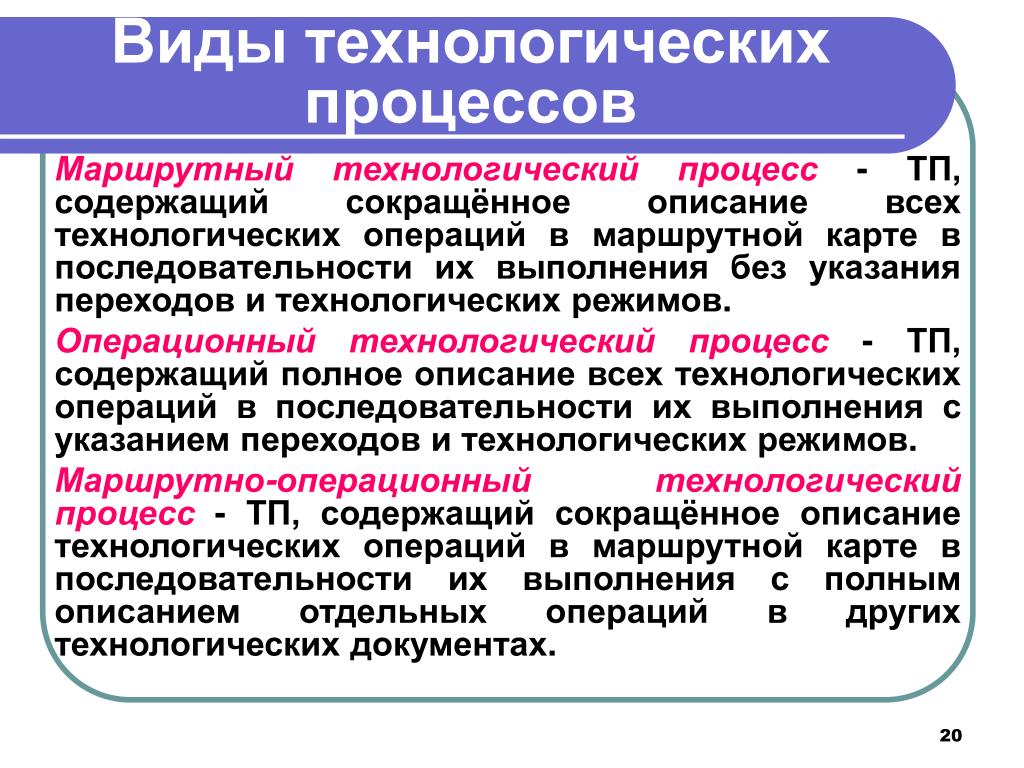 Виды технологических процессов

Маршрутный технологический процесс - ТП, содержащий сокращённое описание всех технологических операций в маршрутной карте в последовательности их выполнения без указания переходов и технологических режимов.

Операционный технологический процесс - ТП, содержащий полное описание всех технологических операций в последовательности их выполнения с указанием переходов и технологических режимов.

Маршрутно-операционный технологический процесс - ТП, содержащий сокращённое описание технологических операций в маршрутной карте в последовательности их выполнения с полным описанием отдельных операций в других технологических документах.

20